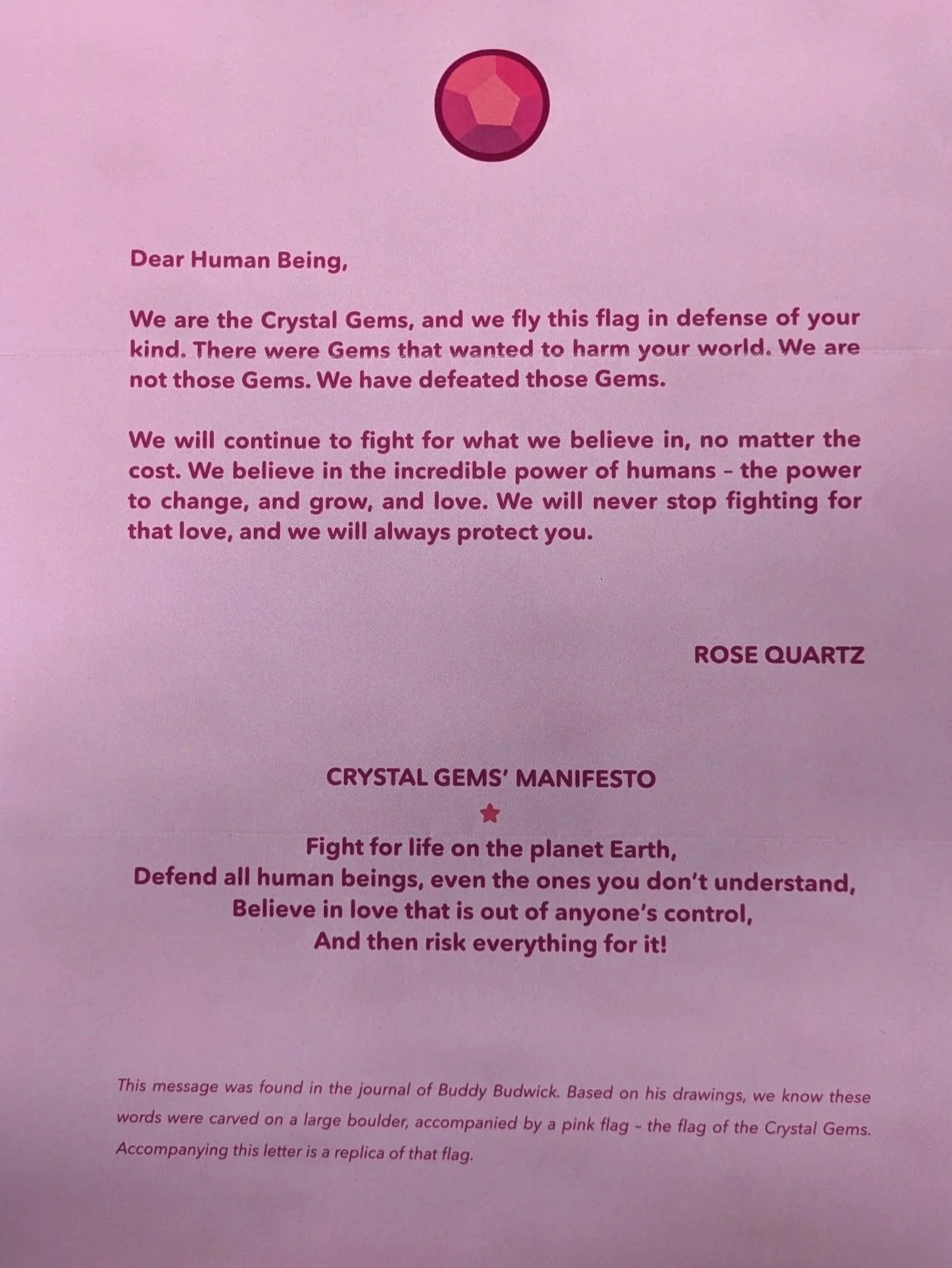 Dear Human Being,

We are the Crystal Gems, and we fly this flag in defense of your kind. There were Gems that wanted to harm your world. We are not those Gems. We have defeated those Gems.

We will continue to fight for what we believe in, no matter the cost. We believe in the incredible power of humans – the power to change, and grow, and love. We will never stop fighting for that love, and we will always protect you.

ROSE QUARTZ

CRYSTAL GEMS' MANIFESTO

Fight for life on the planet Earth,
Defend all human beings, even the ones you don't understand,
Believe in love that is out of anyone's control,
And then risk everything for it!

This message was found in the journal of Buddy Budwick. Based on his drawings, we know these words were carved on a large boulder, accompanied by a pink flag – the flag of the Crystal Gems. Accompanying this letter is a replica of that flag.